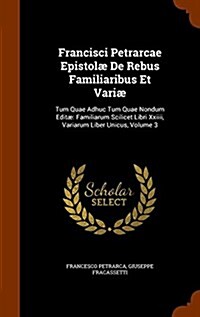 Francisci Petrarcae Epistolæ De Rebus Familiaribus Et Variæ

Tum Quae Adhuc Tum Quae Nondum Editæ: Familiarum Scilicet Libri Xxiiii, Variarum Liber Unicus, Volume 3

Scholar SELECT

FRANCESCO PETRARCA, GIUSEPPE FRACASSETTI